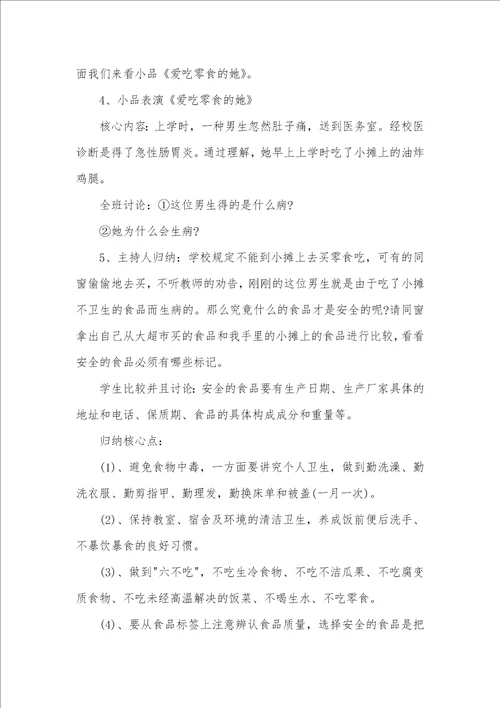 面我们来看小品《爱吃零食的她》。

4、小品表演《爱吃零食的她》

核心内容：上学时，一种男生忽然肚子痛，送到医务室。经校医诊断是得了急性肠胃炎。通过理解，她早上上学时吃了小摊上的油炸鸡腿。

全班讨论：①这位男生得的是什么病?

②她为什么会生病?

5、主持人归纳：学校规定不能到小摊上去买零食吃，可有的同窗偷偷地去买，不听教师的劝告，刚刚的这位男生就是由于吃了小摊不卫生的食品而生病的。那么究竟什么的食品才是安全的呢?请同窗拿出自己从大超市买的食品和我手里的小摊上的食品进行比较，看看安全的食品必须有哪些标记。

学生比较并且讨论：安全的食品要有生产日期、生产厂家具体的地址和电话、保质期、食品的具体构成成分和重量等。

归纳核心点：

(1)、避免食物中毒，一方面要讲究个人卫生，做到勤洗澡、勤洗衣服、勤剪指甲、勤理发，勤换床单和被盖(一月一次)。

(2)、保持教室、宿舍及环境的清洁卫生，养成饭前便后洗手、不暴饮暴食的良好习惯。

(3)、做到"六不吃"，不吃生冷食物、不吃不洁瓜果、不吃腐变质食物、不吃未经高温解决的饭菜、不喝生水、不吃零食。

(4)、要从食品标签上注意辨认食品质量，选择安全的食品是把